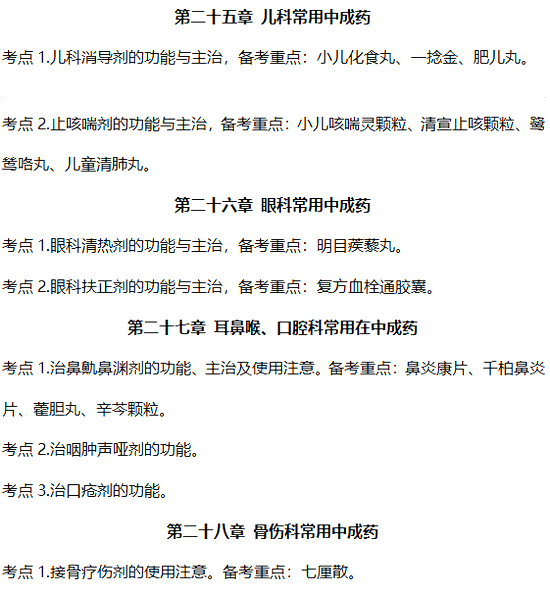 第二十五章 儿科常用中成药

考点 1.儿科消导剂的功能与主治，备考重点：小儿化食丸、一捻金、肥儿丸。

考点 2.止咳喘剂的功能与主治，备考重点：小儿咳喘灵颗粒、清宣止咳颗粒、鹭鸶咯丸、儿童清肺丸。

第二十六章 眼科常用中成药

考点 1.眼科清热剂的功能与主治，备考重点：明目蒺藜丸。

考点 2.眼科扶正剂的功能与主治，备考重点：复方血栓通胶囊。

第二十七章 耳鼻喉、口腔科常用在中成药

考点 1.治鼻鼽鼻渊剂的功能、主治及使用注意。备考重点：鼻炎康片、千柏鼻炎片、藿胆丸、辛芩颗粒。

考点 2.治咽肿声哑剂的功能。

考点 3.治口疮剂的功能。

第二十八章 骨伤科常用中成药

考点 1.接骨疗伤剂的使用注意。备考重点：七厘散。